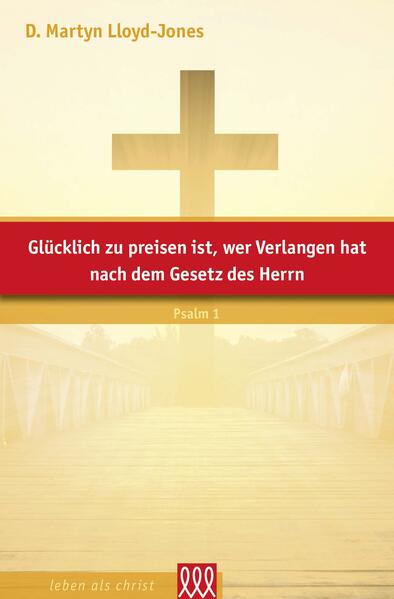 D. Martyn Lloyd-Jones

Glücklich zu preisen ist, wer Verlangen hat nach dem Gesetz des Herrn

Psalm 1

leben als christ